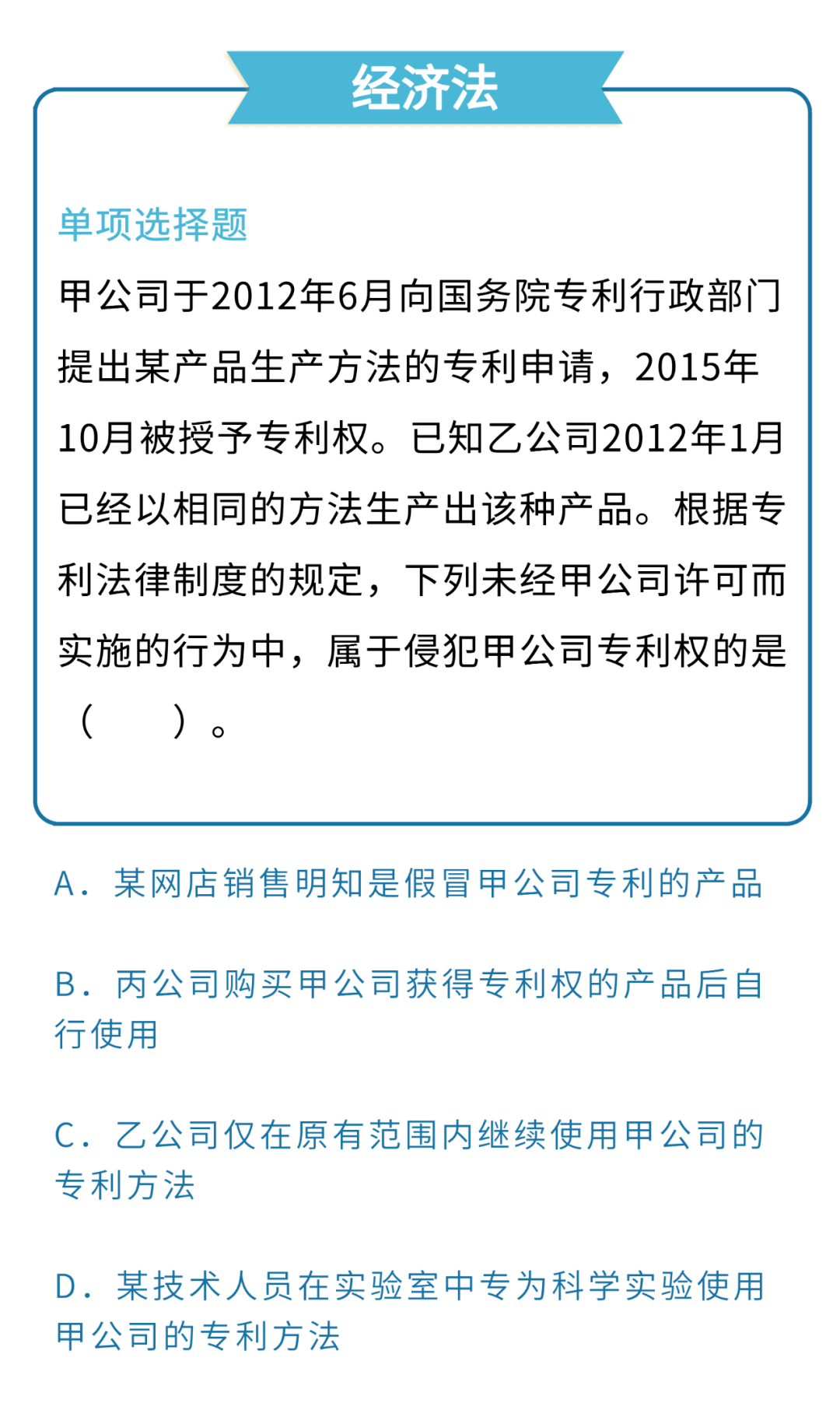 经济法

单项选择题

甲公司于2012年6月向国务院专利行政部门提出某产品生产方法的专利申请，2015年10月被授予专利权。已知乙公司2012年1月已经以相同的方法生产出该种产品。根据专利法律制度的规定，下列未经甲公司许可而实施的行为中，属于侵犯甲公司专利权的是（　　）。

A．某网店销售明知是假冒甲公司专利的产品

B．丙公司购买甲公司获得专利权的产品后自行使用

C．乙公司仅在原有范围内继续使用甲公司的专利方法

D．某技术人员在实验室中专为科学实验使用甲公司的专利方法